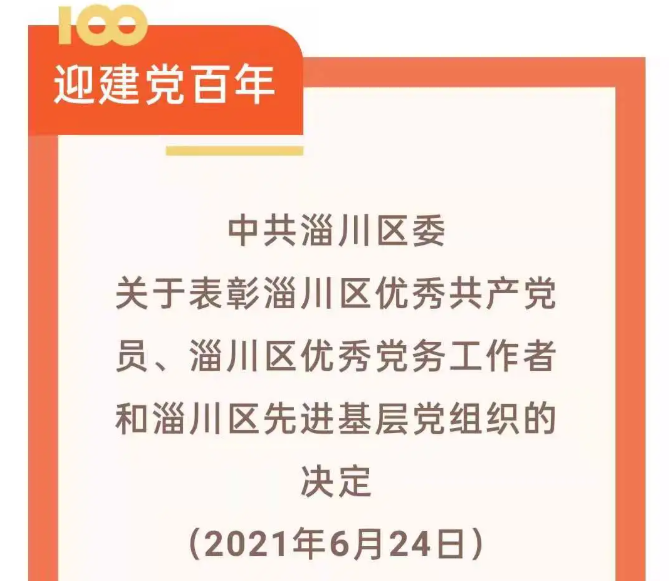 100

迎建党百年

中共淄川区委
关于表彰淄川区优秀共产党员、淄川区优秀党务工作者和淄川区先进基层党组织的决定
（2021年6月24日）